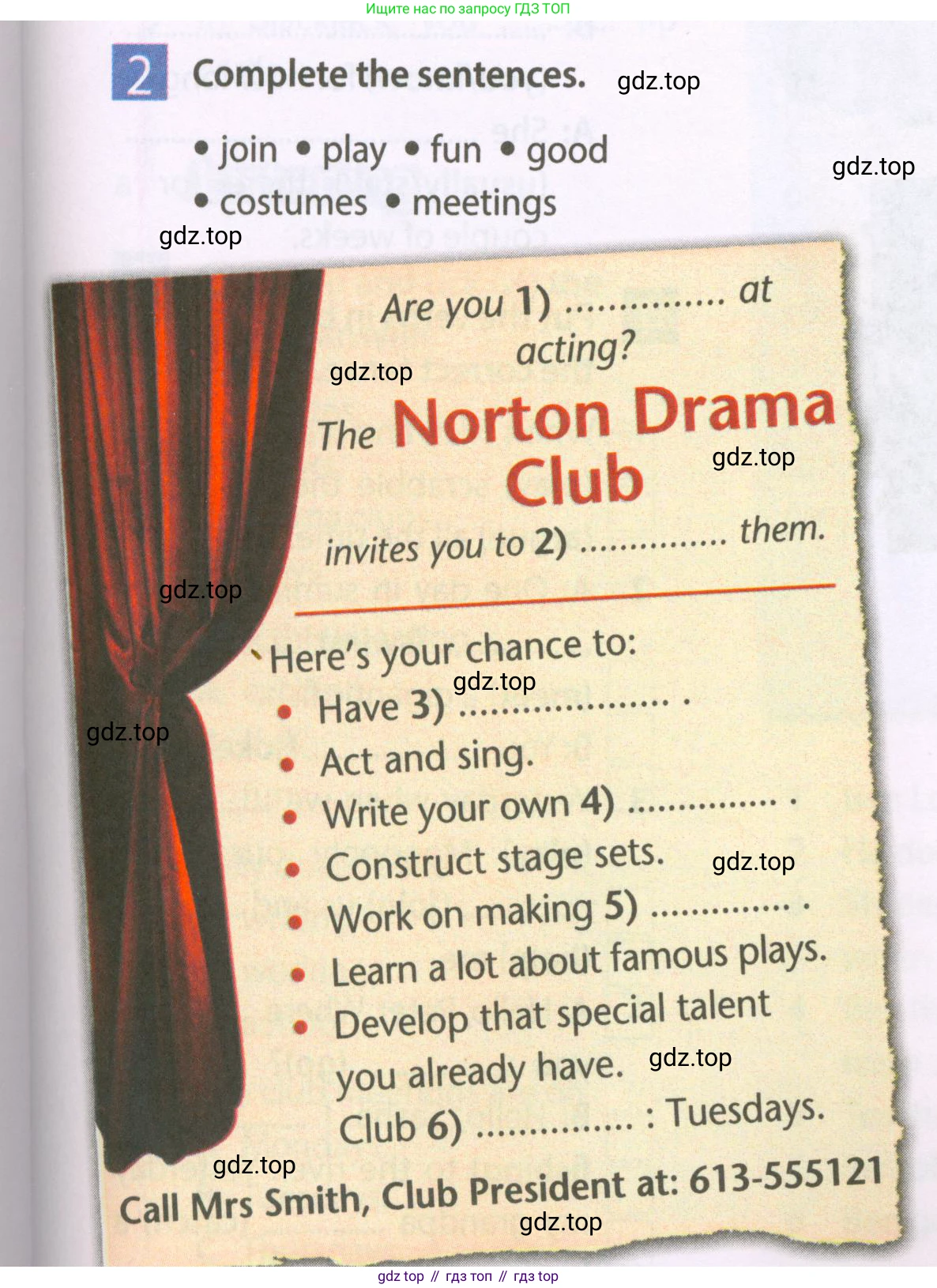 Ищите нас по запросу ГДЗ ТОП

2 Complete the sentences.

• join • play • fun • good
• costumes • meetings

Are you 1) ____ at acting?

The Norton Drama Club

invites you to 2) ____ them.

Here's your chance to:
• Have 3) ____ .
• Act and sing.
• Write your own 4) ____ .
• Construct stage sets.
• Work on making 5) ____ .
• Learn a lot about famous plays.
• Develop that special talent you already have.

Club 6) ____ : Tuesdays.

Call Mrs Smith, Club President at: 613-555121

gdz top // гдз топ // гдз top

gdz.top